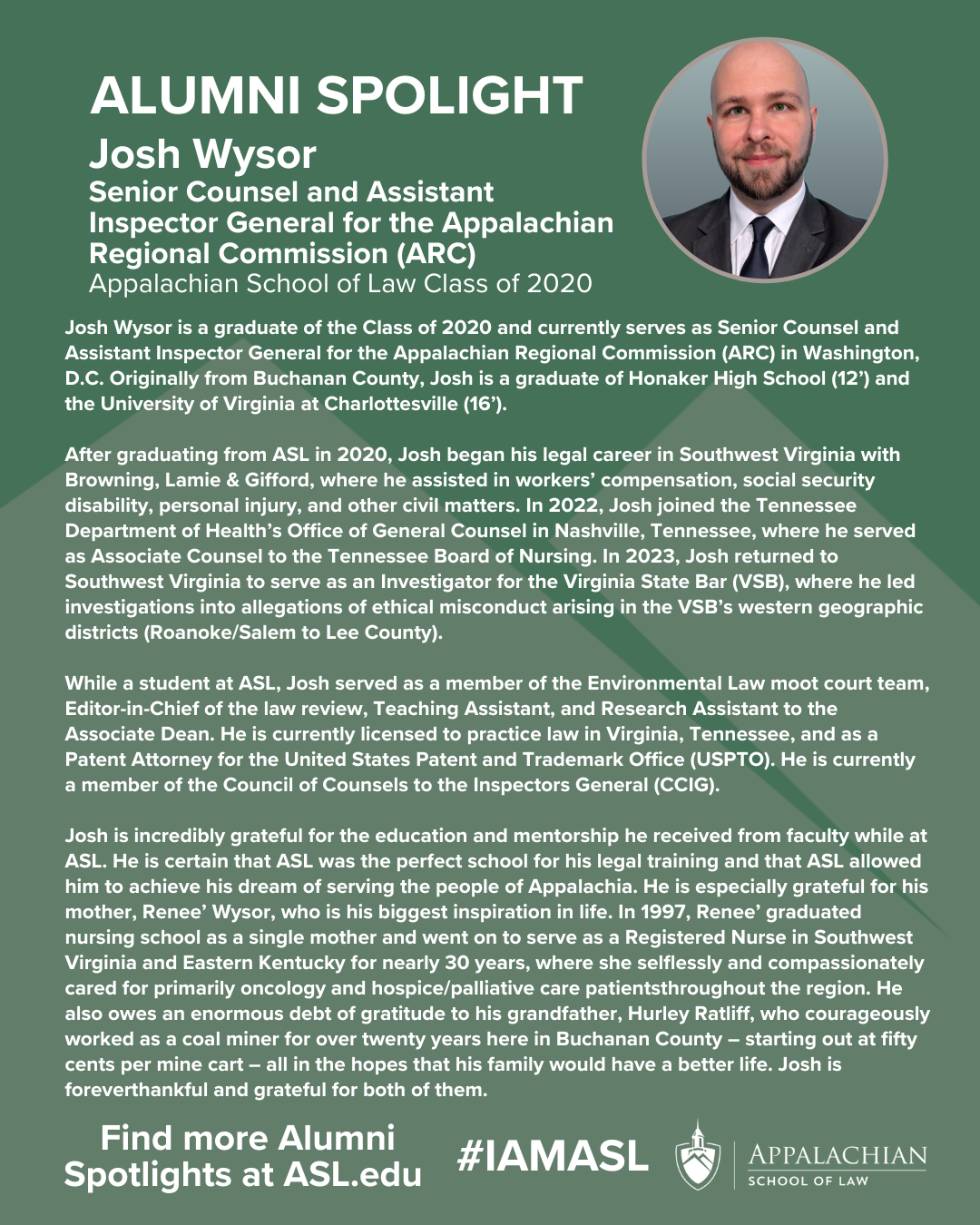 ALUMNI SPOLIGHT

Josh Wysor

Senior Counsel and Assistant Inspector General for the Appalachian Regional Commission (ARC)

Appalachian School of Law Class of 2020

Josh Wysor is a graduate of the Class of 2020 and currently serves as Senior Counsel and Assistant Inspector General for the Appalachian Regional Commission (ARC) in Washington, D.C. Originally from Buchanan County, Josh is a graduate of Honaker High School (12') and the University of Virginia at Charlottesville (16').

After graduating from ASL in 2020, Josh began his legal career in Southwest Virginia with Browning, Lamie & Gifford, where he assisted in workers' compensation, social security disability, personal injury, and other civil matters. In 2022, Josh joined the Tennessee Department of Health's Office of General Counsel in Nashville, Tennessee, where he served as Associate Counsel to the Tennessee Board of Nursing. In 2023, Josh returned to Southwest Virginia to serve as an Investigator for the Virginia State Bar (VSB), where he led investigations into allegations of ethical misconduct arising in the VSB's western geographic districts (Roanoke/Salem to Lee County).

While a student at ASL, Josh served as a member of the Environmental Law moot court team, Editor-in-Chief of the law review, Teaching Assistant, and Research Assistant to the Associate Dean. He is currently licensed to practice law in Virginia, Tennessee, and as a Patent Attorney for the United States Patent and Trademark Office (USPTO). He is currently a member of the Council of Counsels to the Inspectors General (CCIG).

Josh is incredibly grateful for the education and mentorship he received from faculty while at ASL. He is certain that ASL was the perfect school for his legal training and that ASL allowed him to achieve his dream of serving the people of Appalachia. He is especially grateful for his mother, Renee' Wysor, who is his biggest inspiration in life. In 1997, Renee' graduated nursing school as a single mother and went on to serve as a Registered Nurse in Southwest Virginia and Eastern Kentucky for nearly 30 years, where she selflessly and compassionately cared for primarily oncology and hospice/palliative care patientsthroughout the region. He also owes an enormous debt of gratitude to his grandfather, Hurley Ratliff, who courageously worked as a coal miner for over twenty years here in Buchanan County – starting out at fifty cents per mine cart – all in the hopes that his family would have a better life. Josh is foreverthankful and grateful for both of them.

Find more Alumni Spotlights at ASL.edu

#IAMASL

APPALACHIAN
SCHOOL OF LAW